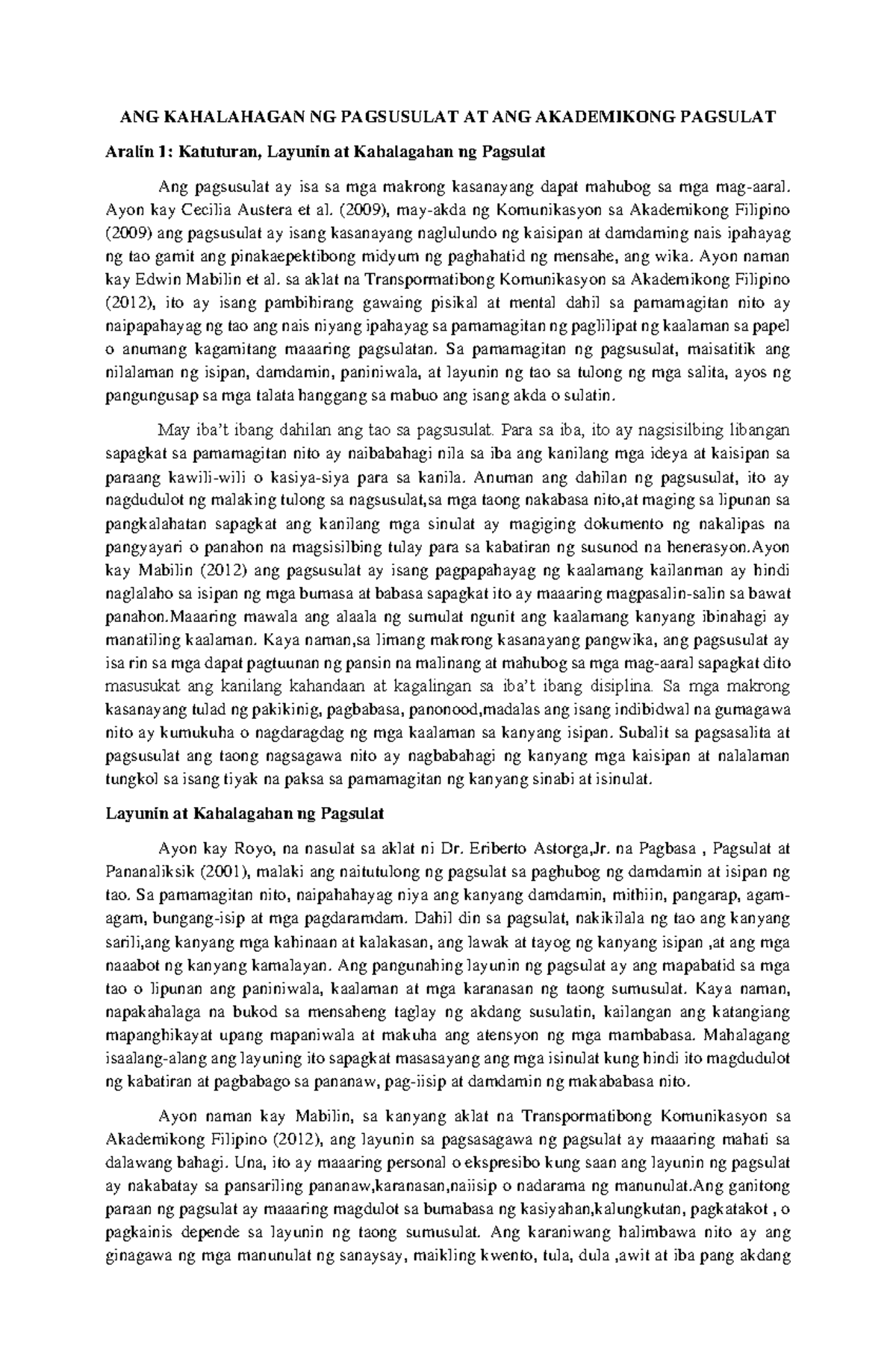 ANG KAHALAHAGAN NG PAGSUSULAT AT ANG AKADEMIKONG PAGSULAT

Aralin 1: Katuturan, Layunin at Kahalagahan ng Pagsulat

Ang pagsusulat ay isa sa mga makrong kasanayang dapat mahubog sa mga mag-aaral. Ayon kay Cecilia Austera et al. (2009), may-akda ng Komunikasyon sa Akademikong Filipino (2009) ang pagsusulat ay isang kasanayang naglulundo ng kaisipan at damdaming nais ipahayag ng tao gamit ang pinakaepektibong midyum ng paghahatid ng mensahe, ang wika. Ayon naman kay Edwin Mabilin et al. sa aklat na Transpormatibong Komunikasyon sa Akademikong Filipino (2012), ito ay isang pambihirang gawaing pisikal at mental dahil sa pamamagitan nito ay naipapahayag ng tao ang nais niyang ipahayag sa pamamagitan ng paglilipat ng kaalaman sa papel o anumang kagamitang maaaring pagsulatan. Sa pamamagitan ng pagsusulat, maisatitik ang nilalaman ng isipan, damdamin, paniniwala, at layunin ng tao sa tulong ng mga salita, ayos ng pangungusap sa mga talata hanggang sa mabuo ang isang akda o sulatin.

May iba't ibang dahilan ang tao sa pagsusulat. Para sa iba, ito ay nagsisilbing libangan sapagkat sa pamamagitan nito ay naibabahagi nila sa iba ang kanilang mga ideya at kaisipan sa paraang kawili-wili o kasiya-siya para sa kanila. Anuman ang dahilan ng pagsusulat, ito ay nagdudulot ng malaking tulong sa nagsusulat,sa mga taong nakabasa nito,at maging sa lipunan sa pangkalahatan sapagkat ang kanilang mga sinulat ay magiging dokumento ng nakalipas na pangyayari o panahon na magsisilbing tulay para sa kabatiran ng susunod na henerasyon.Ayon kay Mabilin (2012) ang pagsusulat ay isang pagpapahayag ng kaalamang kailanman ay hindi naglalaho sa isipan ng mga bumasa at babasa sapagkat ito ay maaaring magpasalin-salin sa bawat panahon.Maaaring mawala ang alaala ng sumulat ngunit ang kaalamang kanyang ibinahagi ay manatiling kaalaman. Kaya naman,sa limang makrong kasanayang pangwika, ang pagsusulat ay isa rin sa mga dapat pagtuunan ng pansin na malinang at mahubog sa mga mag-aaral sapagkat dito masusukat ang kanilang kahandaan at kagalingan sa iba't ibang disiplina. Sa mga makrong kasanayang tulad ng pakikinig, pagbabasa, panonood,madalas ang isang indibidwal na gumagawa nito ay kumukuha o nagdaragdag ng mga kaalaman sa kanyang isipan. Subalit sa pagsasalita at pagsusulat ang taong nagsagawa nito ay nagbabahagi ng kanyang mga kaisipan at nalalaman tungkol sa isang tiyak na paksa sa pamamagitan ng kanyang sinabi at isinulat.

Layunin at Kahalagahan ng Pagsulat

Ayon kay Royo, na nasulat sa aklat ni Dr. Eriberto Astorga,Jr. na Pagbasa , Pagsulat at Pananaliksik (2001), malaki ang naitutulong ng pagsulat sa paghubog ng damdamin at isipan ng tao. Sa pamamagitan nito, naipahahayag niya ang kanyang damdamin, mithiin, pangarap, agam-agam, bungang-isip at mga pagdaramdam. Dahil din sa pagsulat, nakikilala ng tao ang kanyang sarili,ang kanyang mga kahinaan at kalakasan, ang lawak at tayog ng kanyang isipan ,at ang mga naaabot ng kanyang kamalayan. Ang pangunahing layunin ng pagsulat ay ang mapabatid sa mga tao o lipunan ang paniniwala, kaalaman at mga karanasan ng taong sumusulat. Kaya naman, napakahalaga na bukod sa mensaheng taglay ng akdang susulatin, kailangan ang katangiang mapanghikayat upang mapaniwala at makuha ang atensyon ng mga mambabasa. Mahalagang isaalang-alang ang layuning ito sapagkat masasayang ang mga isinulat kung hindi ito magdudulot ng kabatiran at pagbabago sa pananaw, pag-iisip at damdamin ng makababasa nito.

Ayon naman kay Mabilin, sa kanyang aklat na Transpormatibong Komunikasyon sa Akademikong Filipino (2012), ang layunin sa pagsasagawa ng pagsulat ay maaaring mahati sa dalawang bahagi. Una, ito ay maaaring personal o ekspresibo kung saan ang layunin ng pagsulat ay nakabatay sa pansariling pananaw,karanasan,naiisip o nadarama ng manunulat.Ang ganitong paraan ng pagsulat ay maaaring magdulot sa bumabasa ng kasiyahan,kalungkutan, pagkatakot , o pagkainis depende sa layunin ng taong sumusulat. Ang karaniwang halimbawa nito ay ang ginagawa ng mga manunulat ng sanaysay, maikling kwento, tula, dula ,awit at iba pang akdang